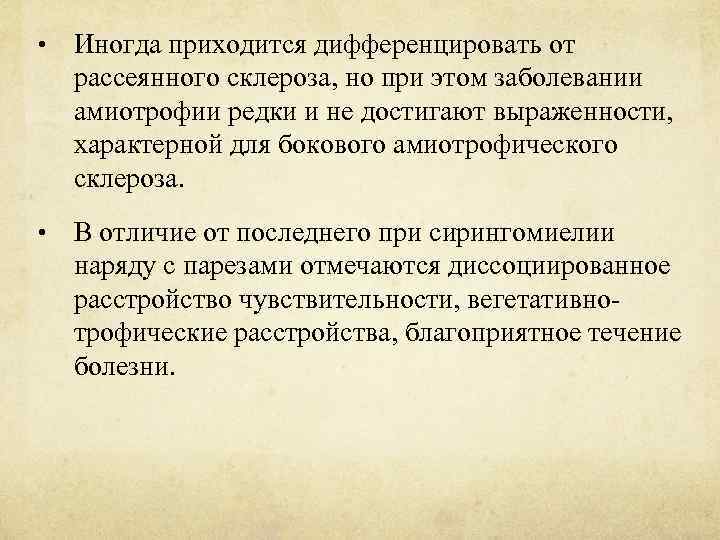 • Иногда приходится дифференцировать от рассеянного склероза, но при этом заболевании амиотрофии редки и не достигают выраженности, характерной для бокового амиотрофического склероза.

• В отличие от последнего при сирингомиелии наряду с парезами отмечаются диссоциированное расстройство чувствительности, вегетативно-трофические расстройства, благоприятное течение болезни.